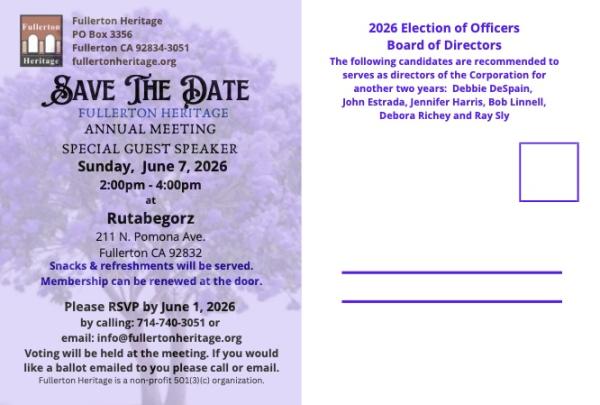 Fullerton Heritage

Fullerton Heritage
PO Box 3356
Fullerton CA 92834-3051
fullertonheritage.org

SAVE THE DATE
FULLERTON HERITAGE
ANNUAL MEETING
SPECIAL GUEST SPEAKER
Sunday, June 7, 2026
2:00pm - 4:00pm
at
Rutabegorz
211 N. Pomona Ave.
Fullerton CA 92832
Snacks & refreshments will be served.
Membership can be renewed at the door.

Please RSVP by June 1, 2026
by calling: 714-740-3051 or
email: info@fullertonheritage.org
Voting will be held at the meeting. If you would like a ballot emailed to you please call or email.
Fullerton Heritage is a non-profit 501(3)(c) organization.

2026 Election of Officers
Board of Directors
The following candidates are recommended to serves as directors of the Corporation for another two years: Debbie DeSpain, John Estrada, Jennifer Harris, Bob Linnell, Debora Richey and Ray Sly